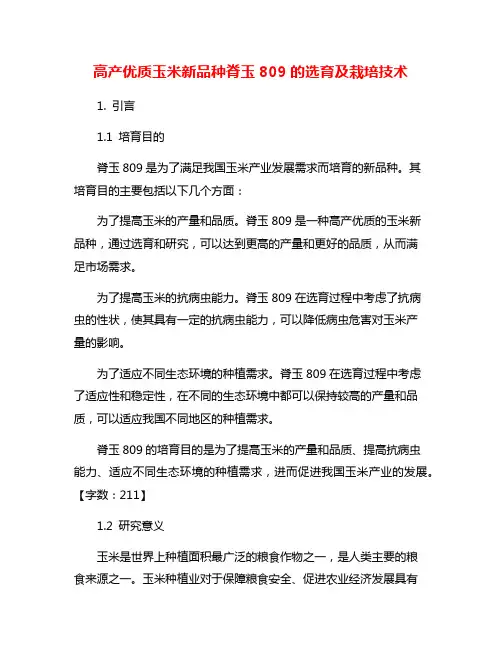 高产优质玉米新品种脊玉 809 的选育及栽培技术

1. 引言

1.1 培育目的

脊玉 809 是为了满足我国玉米产业发展需求而培育的新品种。其培育目的主要包括以下几个方面：

为了提高玉米的产量和品质。脊玉 809 是一种高产优质的玉米新品种，通过选育和研究，可以达到更高的产量和更好的品质，从而满足市场需求。

为了提高玉米的抗病虫能力。脊玉 809 在选育过程中考虑了抗病虫的性状，使其具有一定的抗病虫能力，可以降低病虫危害对玉米产量的影响。

为了适应不同生态环境的种植需求。脊玉 809 在选育过程中考虑了适应性和稳定性，在不同的生态环境中都可以保持较高的产量和品质，可以适应我国不同地区的种植需求。

脊玉 809 的培育目的是为了提高玉米的产量和品质、提高抗病虫能力、适应不同生态环境的种植需求，进而促进我国玉米产业的发展。【字数：211】

1.2 研究意义

玉米是世界上种植面积最广泛的粮食作物之一，是人类主要的粮食来源之一。玉米种植业对于保障粮食安全、促进农业经济发展具有